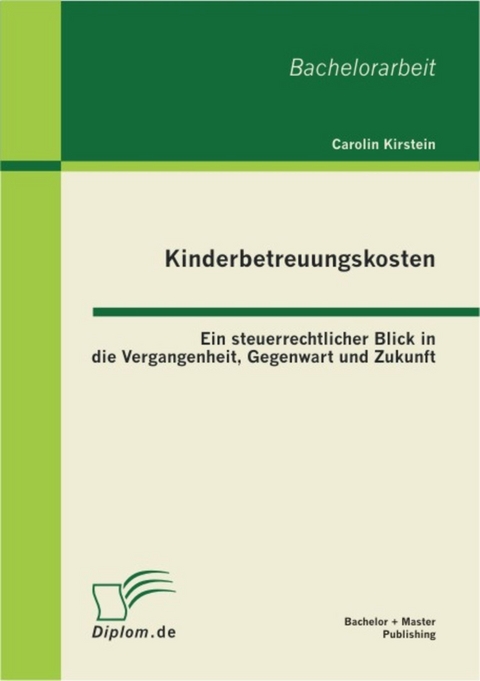 Bachelorarbeit

Carolin Kirstein

Kinderbetreuungskosten

Ein steuerrechtlicher Blick in die Vergangenheit, Gegenwart und Zukunft

Diplom.de

Bachelor + Master Publishing